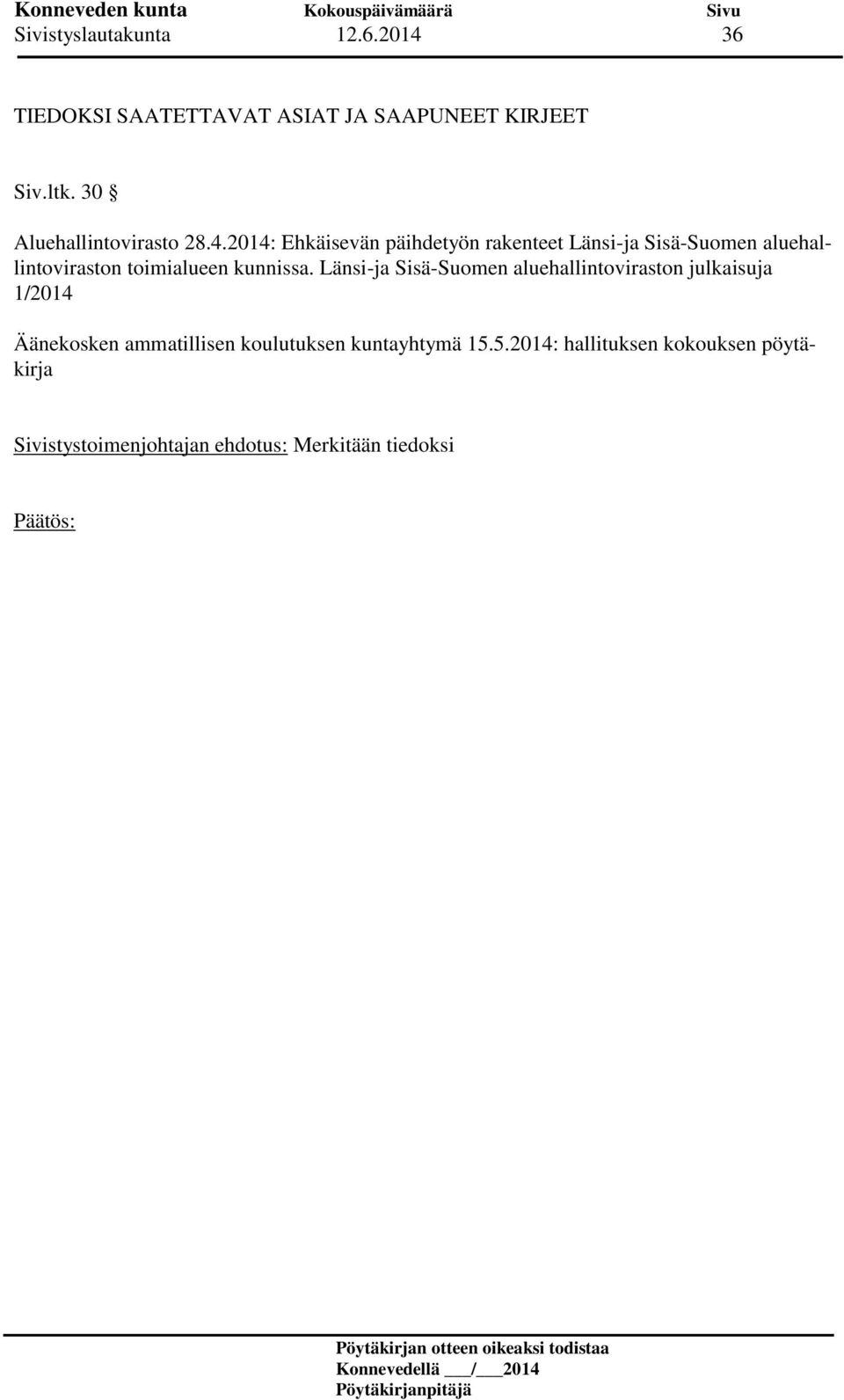 Konneveden kunta Kokouspäivämäärä Sivu
Sivistyslautakunta 12.6.2014 36

TIEDOKSI SAATETTAVAT ASIAT JA SAAPUNEET KIRJEET

Siv.ltk. 30 §

Aluehallintovirasto 28.4.2014: Ehkäisevän päihdetyön rakenteet Länsi-ja Sisä-Suomen aluehallintoviraston toimialueen kunnissa. Länsi-ja Sisä-Suomen aluehallintoviraston julkaisuja 1/2014

Äänekosken ammatillisen koulutuksen kuntayhtymä 15.5.2014: hallituksen kokouksen pöytäkirja

Sivistystoimenjohtajan ehdotus: Merkitään tiedoksi

Päätös:

Pöytäkirjan otteen oikeaksi todistaa
Konnevedellä ___/___2014
Pöytäkirjanpitäjä